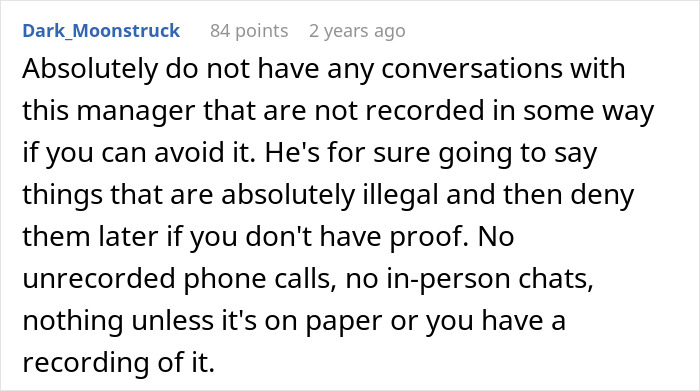 Dark_Moonstruck 84 points 2 years ago

Absolutely do not have any conversations with this manager that are not recorded in some way if you can avoid it. He's for sure going to say things that are absolutely illegal and then deny them later if you don't have proof. No unrecorded phone calls, no in-person chats, nothing unless it's on paper or you have a recording of it.